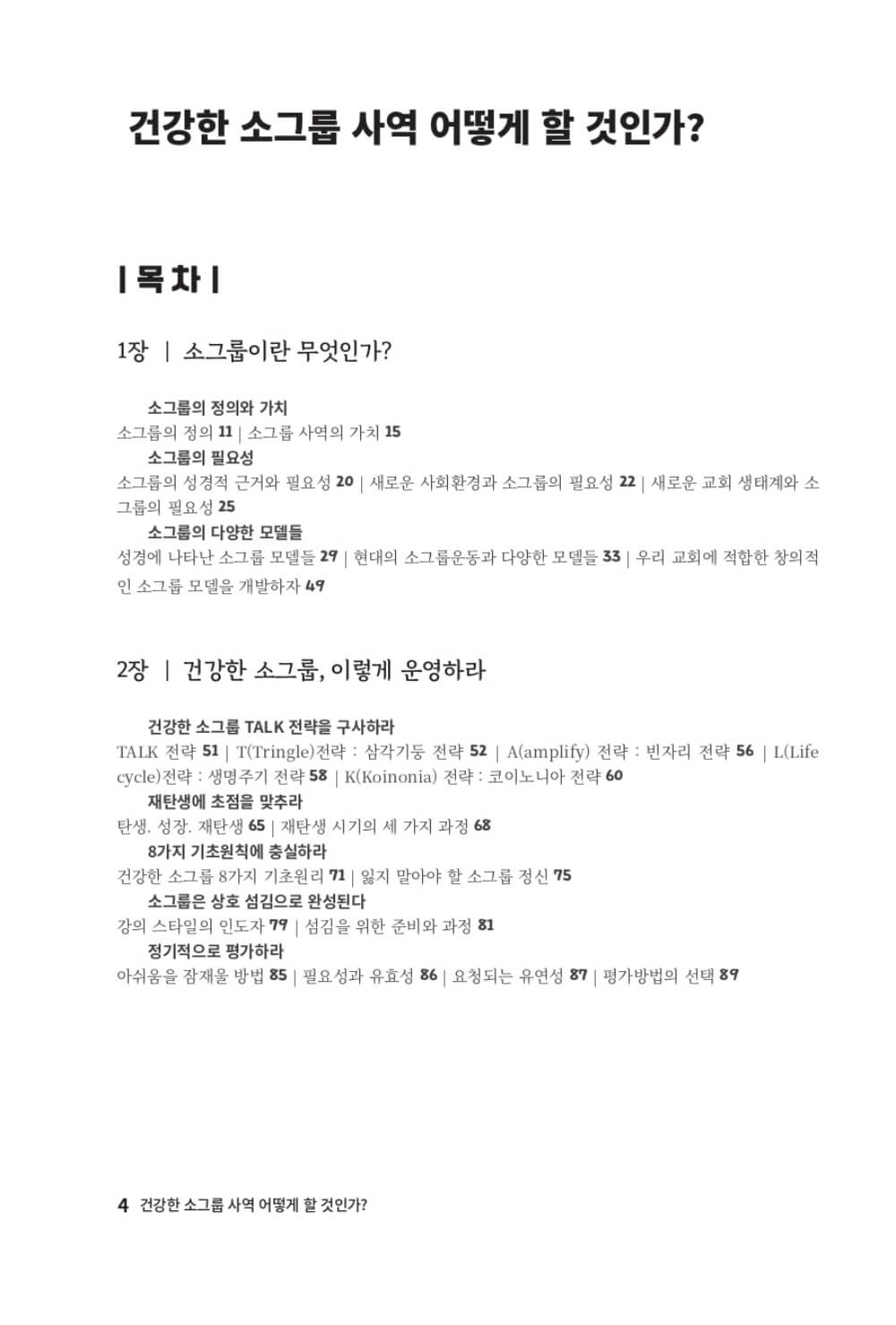 건강한 소그룹 사역 어떻게 할 것인가?

| 목 차 |

1장 | 소그룹이란 무엇인가?

소그룹의 정의와 가치
소그룹의 정의 11 | 소그룹 사역의 가치 15
소그룹의 필요성
소그룹의 성경적 근거와 필요성 20 | 새로운 사회환경과 소그룹의 필요성 22 | 새로운 교회 생태계와 소그룹의 필요성 25
소그룹의 다양한 모델들
성경에 나타난 소그룹 모델들 29 | 현대의 소그룹운동과 다양한 모델들 33 | 우리 교회에 적합한 창의적인 소그룹 모델을 개발하자 49

2장 | 건강한 소그룹, 이렇게 운영하라

건강한 소그룹 TALK 전략을 구사하라
TALK 전략 51 | T(Tringle)전략 : 삼각기둥 전략 52 | A(amplify) 전략 : 빈자리 전략 56 | L(Life cycle)전략 : 생명주기 전략 58 | K(Koinonia) 전략 : 코이노니아 전략 60
재탄생에 초점을 맞추라
탄생. 성장. 재탄생 65 | 재탄생 시기의 세 가지 과정 68
8가지 기초원칙에 충실하라
건강한 소그룹 8가지 기초원리 71 | 잃지 말아야 할 소그룹 정신 75
소그룹은 상호 섬김으로 완성된다
강의 스타일의 인도자 79 | 섬김을 위한 준비와 과정 81
정기적으로 평가하라
아쉬움을 잠재울 방법 85 | 필요성과 유효성 86 | 요청되는 유연성 87 | 평가방법의 선택 89

4 건강한 소그룹 사역 어떻게 할 것인가?